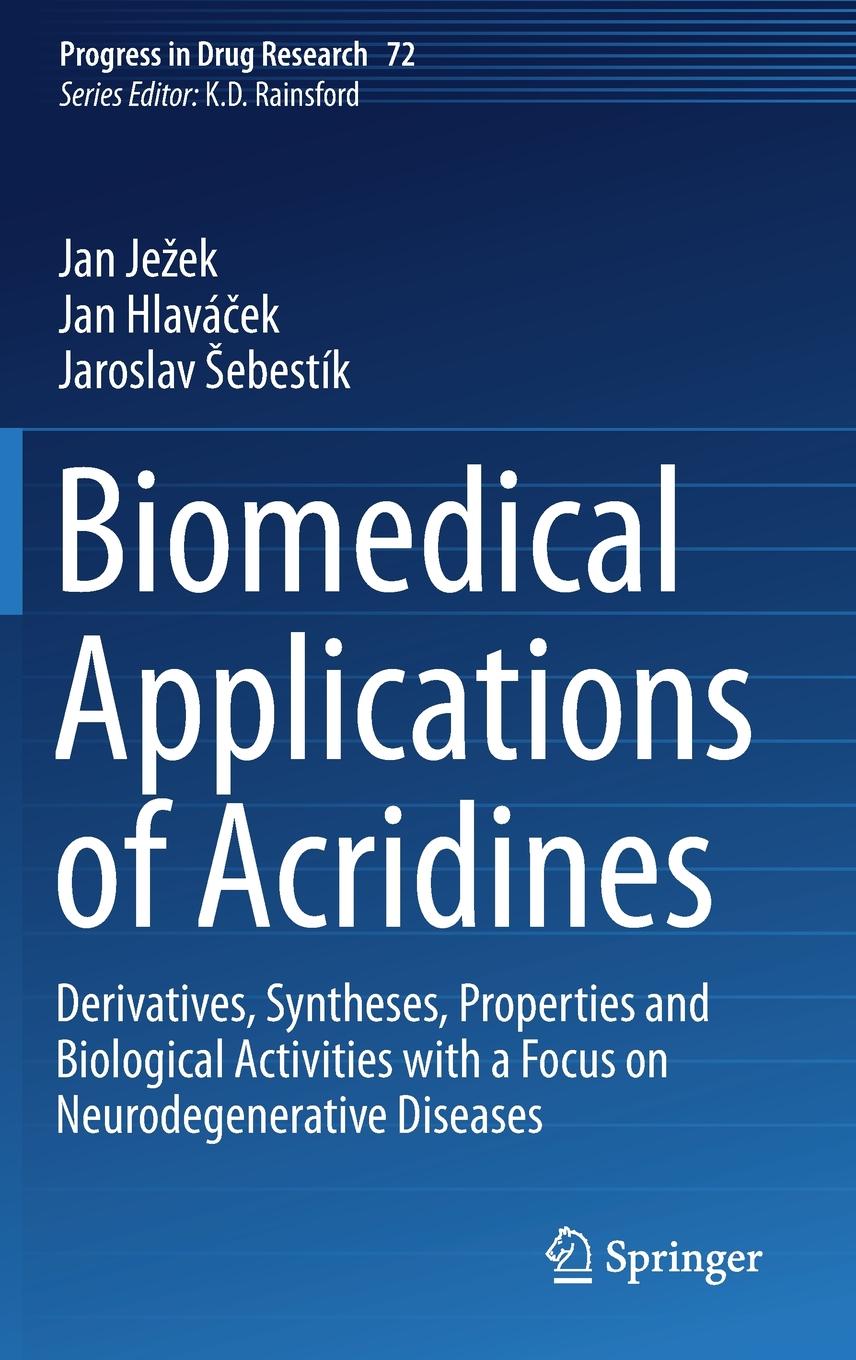 Progress in Drug Research 72
Series Editor: K.D. Rainsford

Jan Ježek
Jan Hlaváček
Jaroslav Šebestík

Biomedical Applications of Acridines

Derivatives, Syntheses, Properties and Biological Activities with a Focus on Neurodegenerative Diseases

Springer